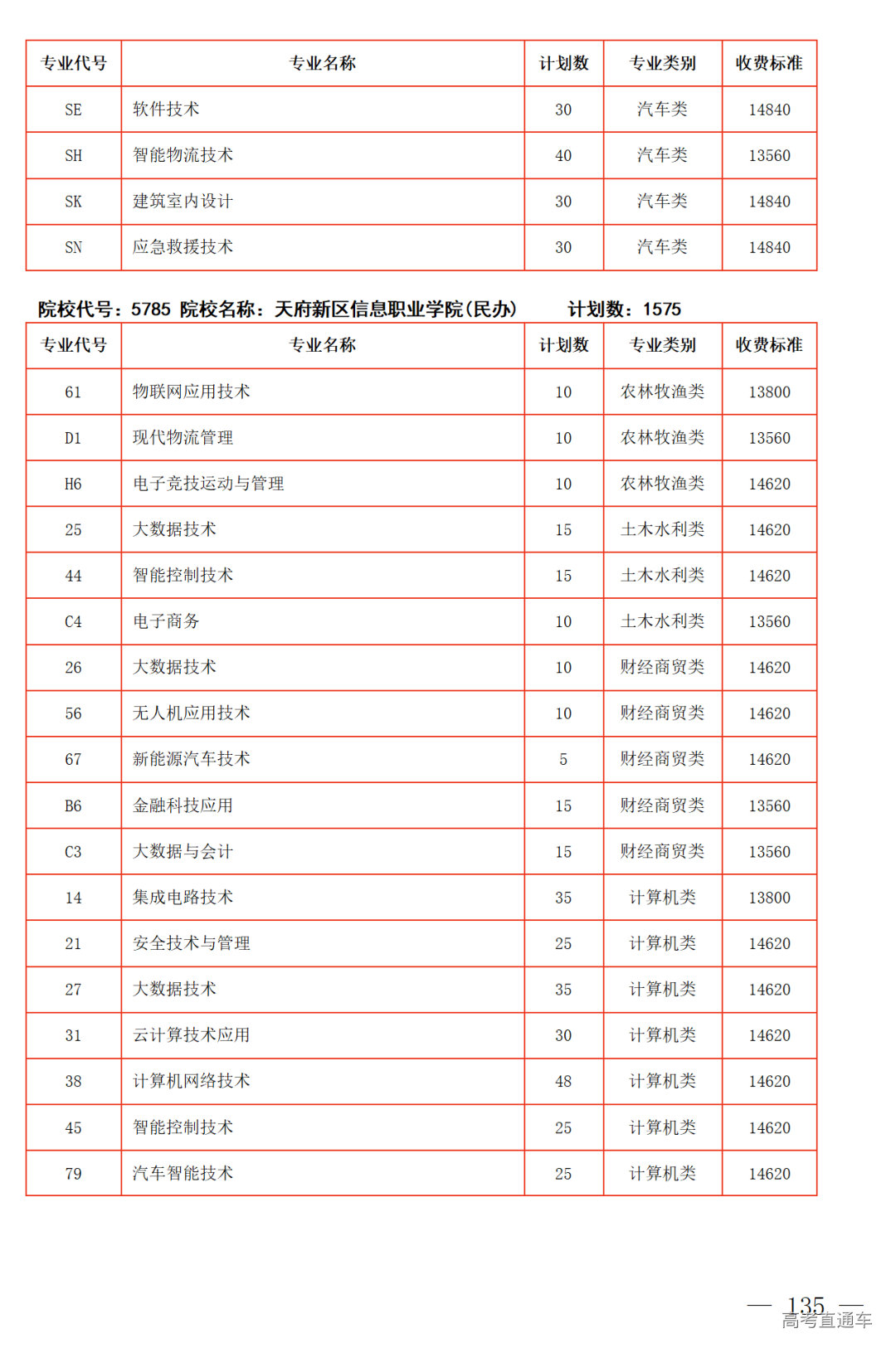 | 专业代号 | 专业名称 | 计划数 | 专业类别 | 收费标准 |
|---|---|---|---|---|
| SE | 软件技术 | 30 | 汽车类 | 14840 |
| SH | 智能物流技术 | 40 | 汽车类 | 13560 |
| SK | 建筑室内设计 | 30 | 汽车类 | 14840 |
| SN | 应急救援技术 | 30 | 汽车类 | 14840 |

院校代号：5785 院校名称：天府新区信息职业学院(民办) 计划数：1575

| 专业代号 | 专业名称 | 计划数 | 专业类别 | 收费标准 |
|---|---|---|---|---|
| 61 | 物联网应用技术 | 10 | 农林牧渔类 | 13800 |
| D1 | 现代物流管理 | 10 | 农林牧渔类 | 13560 |
| H6 | 电子竞技运动与管理 | 10 | 农林牧渔类 | 14620 |
| 25 | 大数据技术 | 15 | 土木水利类 | 14620 |
| 44 | 智能控制技术 | 15 | 土木水利类 | 14620 |
| C4 | 电子商务 | 10 | 土木水利类 | 13560 |
| 26 | 大数据技术 | 10 | 财经商贸类 | 14620 |
| 56 | 无人机应用技术 | 10 | 财经商贸类 | 14620 |
| 67 | 新能源汽车技术 | 5 | 财经商贸类 | 14620 |
| B6 | 金融科技应用 | 15 | 财经商贸类 | 13560 |
| C3 | 大数据与会计 | 15 | 财经商贸类 | 13560 |
| 14 | 集成电路技术 | 35 | 计算机类 | 13800 |
| 21 | 安全技术与管理 | 25 | 计算机类 | 14620 |
| 27 | 大数据技术 | 35 | 计算机类 | 14620 |
| 31 | 云计算技术应用 | 30 | 计算机类 | 14620 |
| 38 | 计算机网络技术 | 48 | 计算机类 | 14620 |
| 45 | 智能控制技术 | 25 | 计算机类 | 14620 |
| 79 | 汽车智能技术 | 25 | 计算机类 | 14620 |

— 135 —
高考直通车